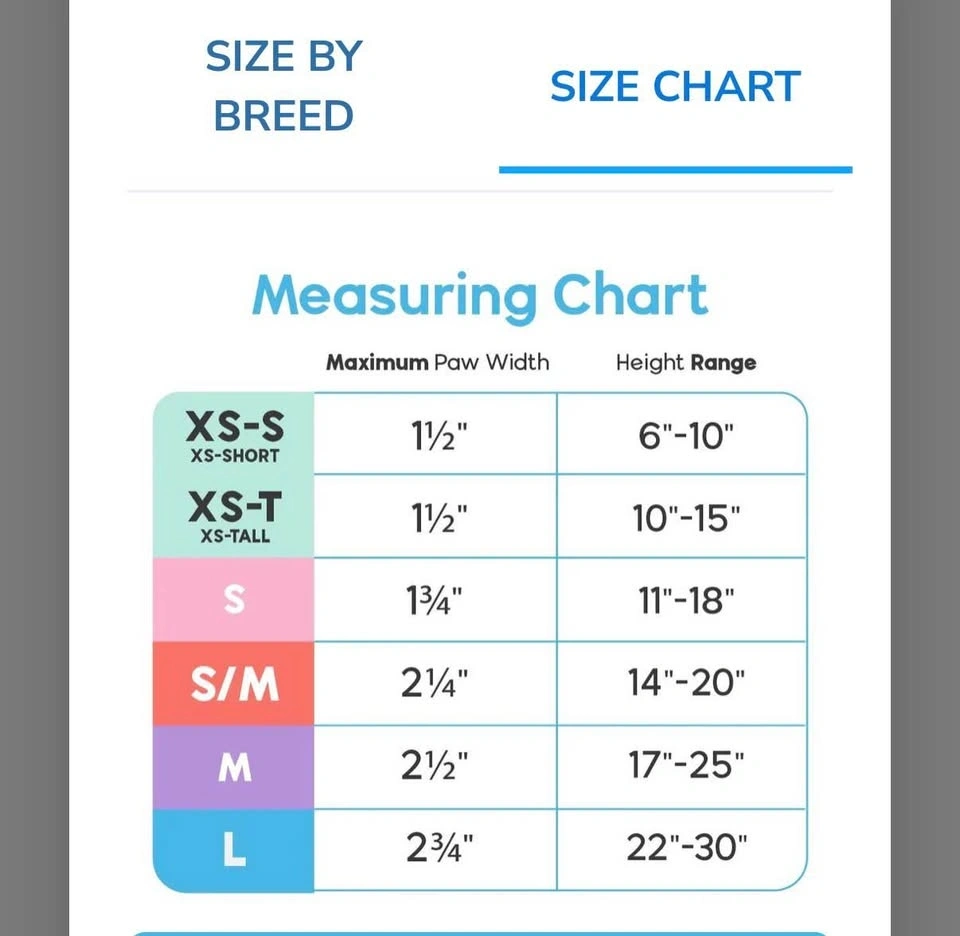 SIZE BY BREED

SIZE CHART

Measuring Chart

|  | Maximum Paw Width | Height Range |
|---|---|---|
| XS-S XS-SHORT | 1½" | 6"-10" |
| XS-T XS-TALL | 1½" | 10"-15" |
| S | 1¾" | 11"-18" |
| S/M | 2¼" | 14"-20" |
| M | 2½" | 17"-25" |
| L | 2¾" | 22"-30" |